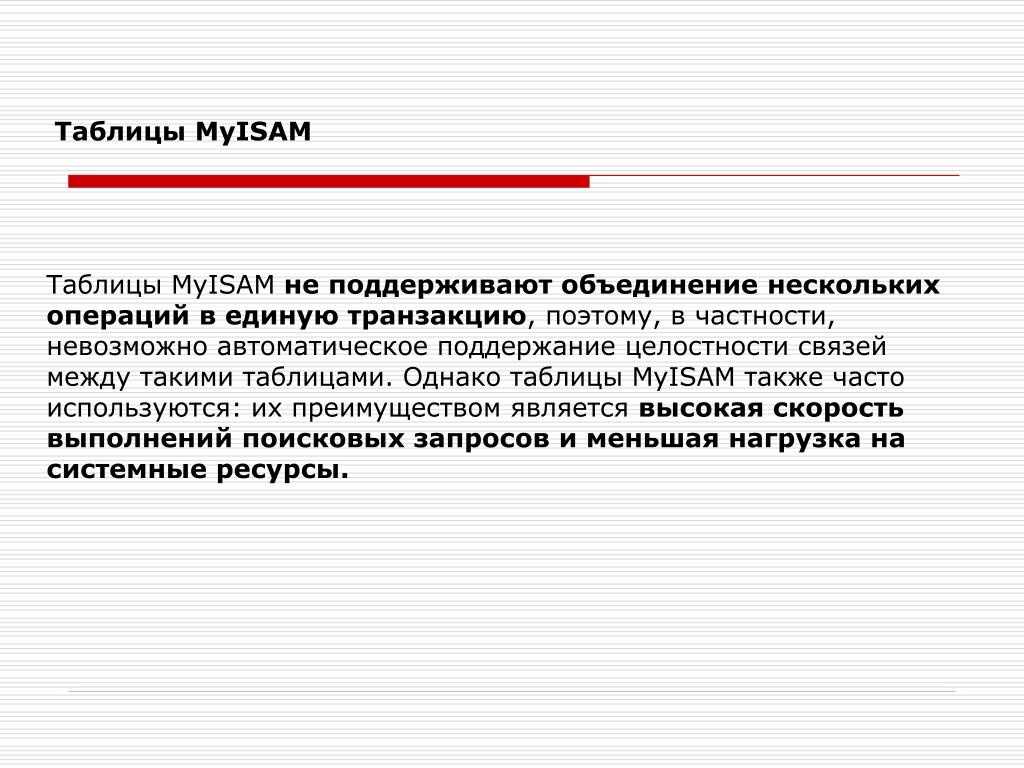 Таблицы MyISAM

Таблицы MyISAM не поддерживают объединение нескольких операций в единую транзакцию, поэтому, в частности, невозможно автоматическое поддержание целостности связей между такими таблицами. Однако таблицы MyISAM также часто используются: их преимуществом является высокая скорость выполнений поисковых запросов и меньшая нагрузка на системные ресурсы.